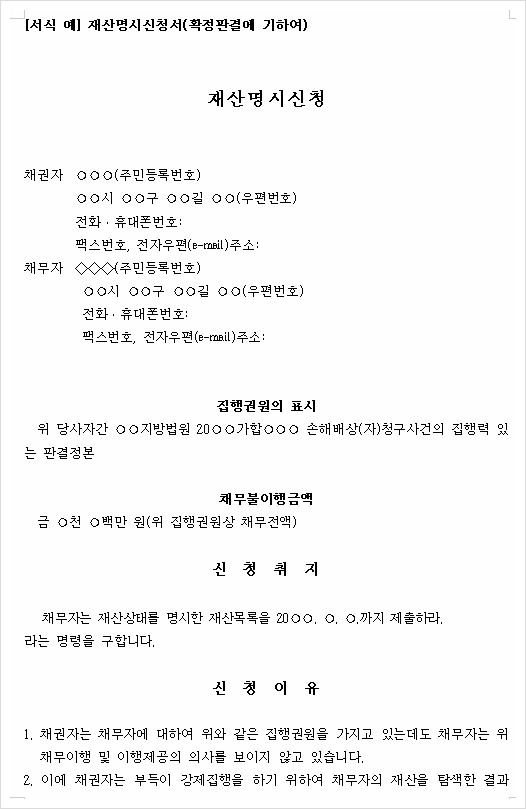 [서식 예] 재산명시신청서(확정판결에 기하여)

재산명시신청

채권자 ○○○(주민등록번호)
○○시 ○○구 ○○길 ○○(우편번호)
전화 · 휴대폰번호:
팩스번호, 전자우편(e-mail)주소:
채무자 ◇◇◇(주민등록번호)
○○시 ○○구 ○○길 ○○(우편번호)
전화 · 휴대폰번호:
팩스번호, 전자우편(e-mail)주소:

집행권원의 표시
위 당사자간 ○○지방법원 20○○가합○○○ 손해배상(자)청구사건의 집행력 있는 판결정본

채무불이행금액
금 ○천 ○백만 원(위 집행권원상 채무전액)

신 청 취 지

채무자는 재산상태를 명시한 재산목록을 20○○. ○. ○.까지 제출하라.
라는 명령을 구합니다.

신 청 이 유

1. 채권자는 채무자에 대하여 위와 같은 집행권원을 가지고 있는데도 채무자는 위 채무이행 및 이행제공의 의사를 보이지 않고 있습니다.
2. 이에 채권자는 부득이 강제집행을 하기 위하여 채무자의 재산을 탐색한 결과